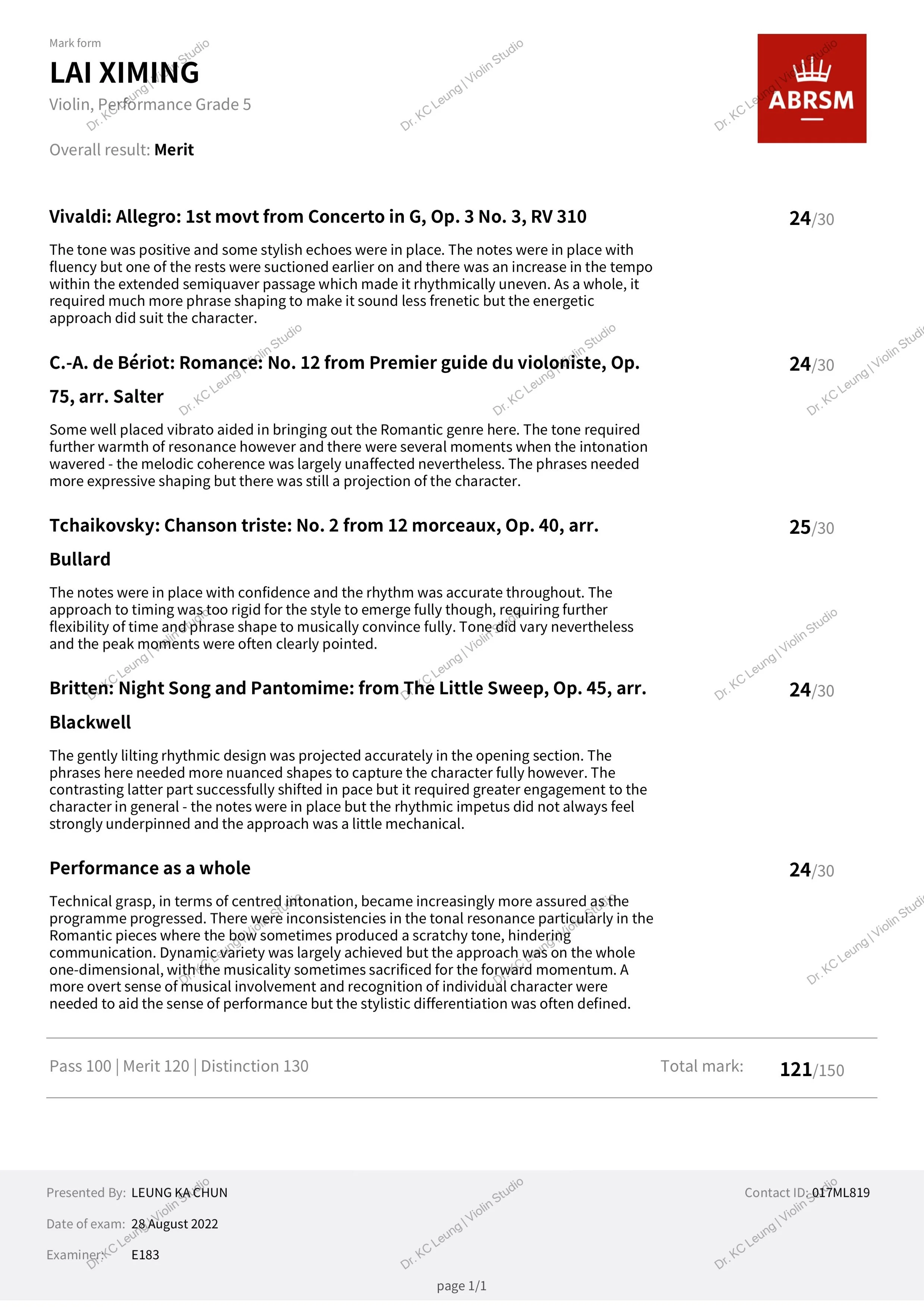 Mark form
LAI XIMING
Violin, Performance Grade 5

Overall result: Merit

ABRSM

Dr. KC Leung | Violin Studio

Vivaldi: Allegro: 1st movt from Concerto in G, Op. 3 No. 3, RV 310

24/30

The tone was positive and some stylish echoes were in place. The notes were in place with fluency but one of the rests were suctioned earlier on and there was an increase in the tempo within the extended semiquaver passage which made it rhythmically uneven. As a whole, it required much more phrase shaping to make it sound less frenetic but the energetic approach did suit the character.

C.-A. de Bériot: Romance: No. 12 from Premier guide du violoniste, Op. 75, arr. Salter

24/30

Some well placed vibrato aided in bringing out the Romantic genre here. The tone required further warmth of resonance however and there were several moments when the intonation wavered - the melodic coherence was largely unaffected nevertheless. The phrases needed more expressive shaping but there was still a projection of the character.

Tchaikovsky: Chanson triste: No. 2 from 12 morceaux, Op. 40, arr. Bullard

25/30

The notes were in place with confidence and the rhythm was accurate throughout. The approach to timing was too rigid for the style to emerge fully though, requiring further flexibility of time and phrase shape to musically convince fully. Tone did vary nevertheless and the peak moments were often clearly pointed.

Britten: Night Song and Pantomime: from The Little Sweep, Op. 45, arr. Blackwell

24/30

The gently lilting rhythmic design was projected accurately in the opening section. The phrases here needed more nuanced shapes to capture the character fully however. The contrasting latter part successfully shifted in pace but it required greater engagement to the character in general - the notes were in place but the rhythmic impetus did not always feel strongly underpinned and the approach was a little mechanical.

Performance as a whole

24/30

Technical grasp, in terms of centred intonation, became increasingly more assured as the programme progressed. There were inconsistencies in the tonal resonance particularly in the Romantic pieces where the bow sometimes produced a scratchy tone, hindering communication. Dynamic variety was largely achieved but the approach was on the whole one-dimensional, with the musicality sometimes sacrificed for the forward momentum. A more overt sense of musical involvement and recognition of individual character were needed to aid the sense of performance but the stylistic differentiation was often defined.

Pass 100 | Merit 120 | Distinction 130

Total mark: 121/150

Presented By: LEUNG KA CHUN
Date of exam: 28 August 2022
Examiner: E183

Contact ID: 017ML819

page 1/1